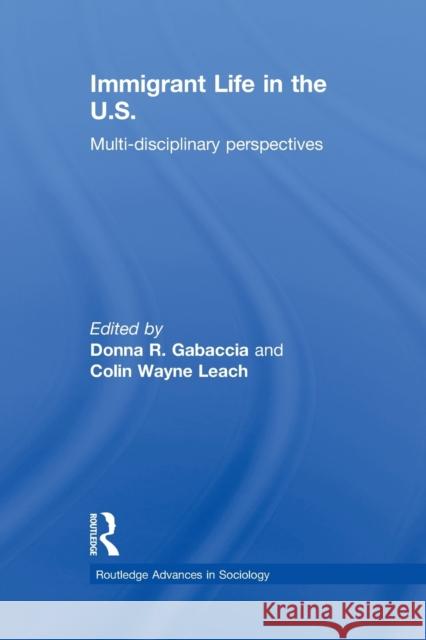 Immigrant Life in the U.S.

Multi-disciplinary perspectives

Edited by
Donna R. Gabaccia and
Colin Wayne Leach

ROUTLEDGE

Routledge Advances in Sociology